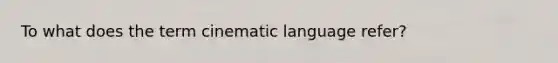 To what does the term cinematic language refer?